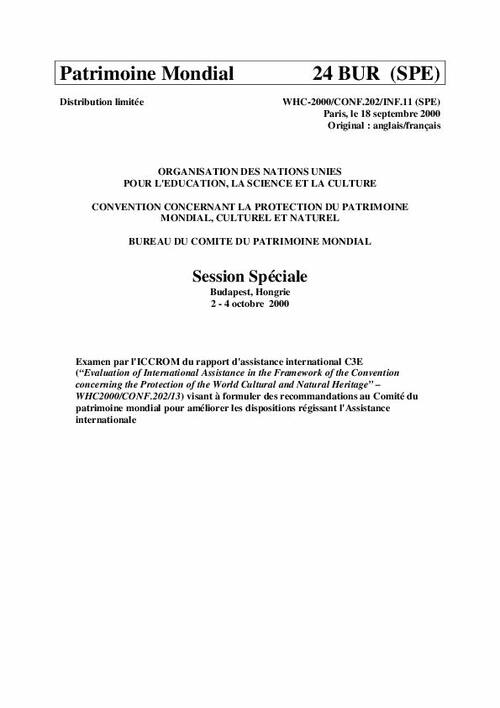 Patrimoine Mondial 24 BUR (SPE)

Distribution limitée

WHC-2000/CONF.202/INF.11 (SPE)
Paris, le 18 septembre 2000
Original : anglais/français

ORGANISATION DES NATIONS UNIES
POUR L'EDUCATION, LA SCIENCE ET LA CULTURE

CONVENTION CONCERNANT LA PROTECTION DU PATRIMOINE MONDIAL, CULTUREL ET NATUREL

BUREAU DU COMITE DU PATRIMOINE MONDIAL

Session Spéciale
Budapest, Hongrie
2 - 4 octobre 2000

Examen par l'ICCROM du rapport d'assistance international C3E ("Evaluation of International Assistance in the Framework of the Convention concerning the Protection of the World Cultural and Natural Heritage" – WHC2000/CONF.202/13) visant à formuler des recommandations au Comité du patrimoine mondial pour améliorer les dispositions régissant l'Assistance internationale